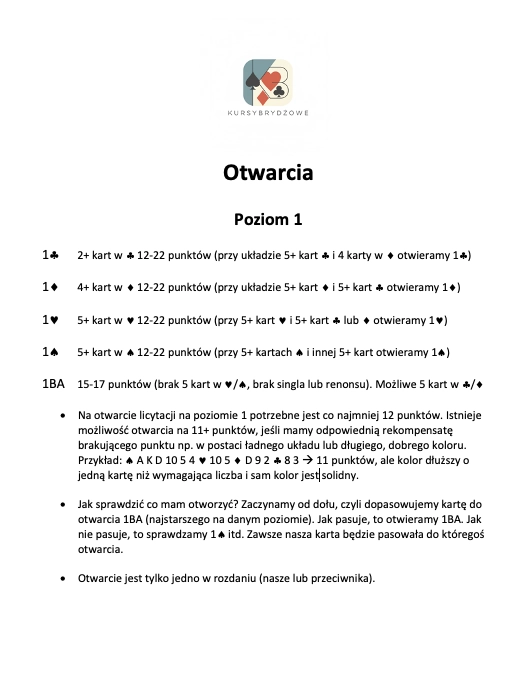 KURSYBRYDŻOWE

Otwarcia

Poziom 1

1♣ 2+ kart w ♣ 12-22 punktów (przy układzie 5+ kart ♣ i 4 karty w ♦ otwieramy 1♣)

1♦ 4+ kart w ♦ 12-22 punktów (przy układzie 5+ kart ♦ i 5+ kart ♣ otwieramy 1♦)

1♥ 5+ kart w ♥ 12-22 punktów (przy 5+ kart ♥ i 5+ kart ♣ lub ♦ otwieramy 1♥)

1♠ 5+ kart w ♠ 12-22 punktów (przy 5+ kartach ♠ i innej 5+ kart otwieramy 1♠)

1BA 15-17 punktów (brak 5 kart w ♥/♠, brak singla lub renonsu). Możliwe 5 kart w ♣/♦

• Na otwarcie licytacji na poziomie 1 potrzebne jest co najmniej 12 punktów. Istnieje możliwość otwarcia na 11+ punktów, jeśli mamy odpowiednią rekompensatę brakującego punktu np. w postaci ładnego układu lub długiego, dobrego koloru. Przykład: ♠ A K D 10 5 4 ♥ 10 5 ♦ D 9 2 ♣ 8 3 → 11 punktów, ale kolor dłuższy o jedną kartę niż wymagająca liczba i sam kolor jest solidny.

• Jak sprawdzić co mam otworzyć? Zaczynamy od dołu, czyli dopasowujemy kartę do otwarcia 1BA (najstarszego na danym poziomie). Jak pasuje, to otwieramy 1BA. Jak nie pasuje, to sprawdzamy 1♠ itd. Zawsze nasza karta będzie pasowała do któregoś otwarcia.

• Otwarcie jest tylko jedno w rozdaniu (nasze lub przeciwnika).